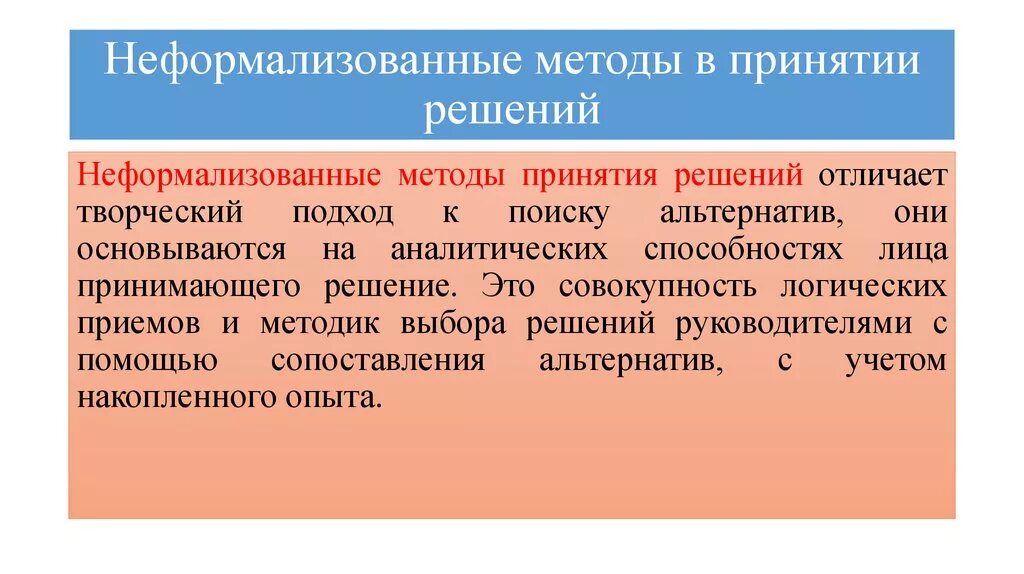 Неформализованные методы в принятии решений

Неформализованные методы принятия решений отличает творческий подход к поиску альтернатив, они основываются на аналитических способностях лица принимающего решение. Это совокупность логических приемов и методик выбора решений руководителями с помощью сопоставления альтернатив, с учетом накопленного опыта.